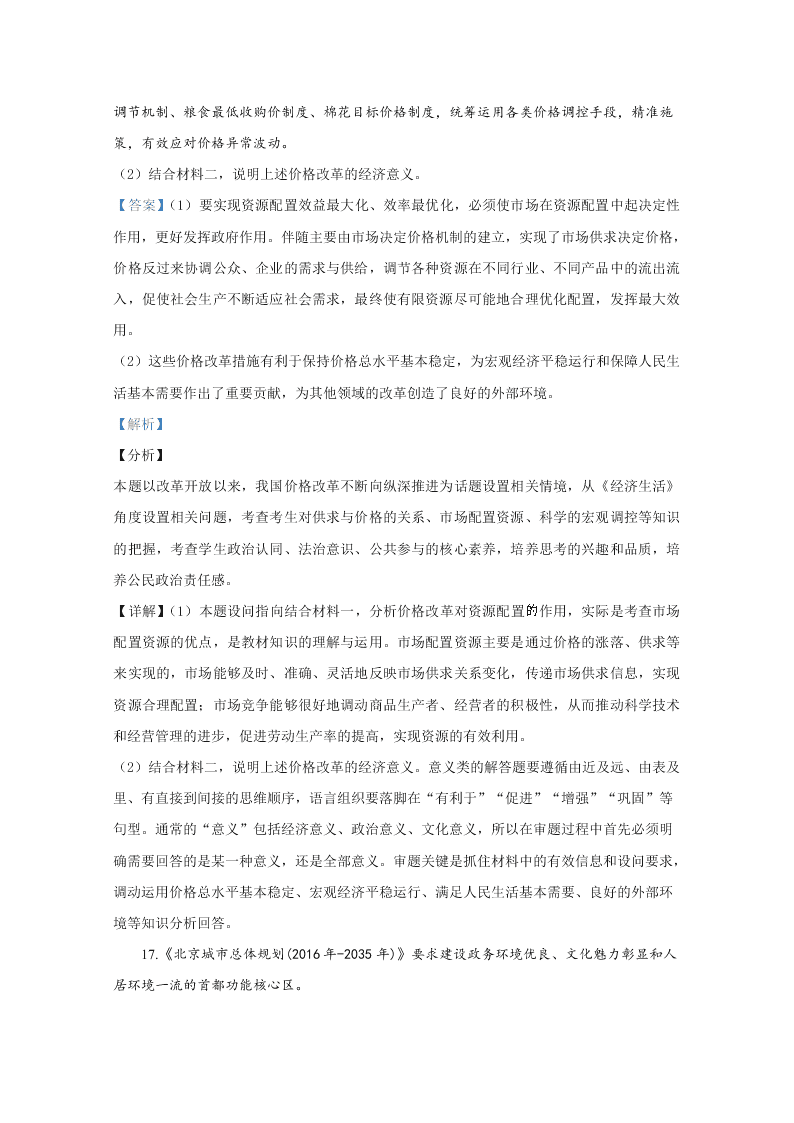 调节机制、粮食最低收购价制度、棉花目标价格制度，统筹运用各类价格调控手段，精准施策，有效应对价格异常波动。

（2）结合材料二，说明上述价格改革的经济意义。

【答案】（1）要实现资源配置效益最大化、效率最优化，必须使市场在资源配置中起决定性作用，更好发挥政府作用。伴随主要由市场决定价格机制的建立，实现了市场供求决定价格，价格反过来协调公众、企业的需求与供给，调节各种资源在不同行业、不同产品中的流出流入，促使社会生产不断适应社会需求，最终使有限资源尽可能地合理优化配置，发挥最大效用。

（2）这些价格改革措施有利于保持价格总水平基本稳定，为宏观经济平稳运行和保障人民生活基本需要作出了重要贡献，为其他领域的改革创造了良好的外部环境。

【解析】

【分析】

本题以改革开放以来，我国价格改革不断向纵深推进为话题设置相关情境，从《经济生活》角度设置相关问题，考查考生对供求与价格的关系、市场配置资源、科学的宏观调控等知识的把握，考查学生政治认同、法治意识、公共参与的核心素养，培养思考的兴趣和品质，培养公民政治责任感。

【详解】（1）本题设问指向结合材料一，分析价格改革对资源配置的作用，实际是考查市场配置资源的优点，是教材知识的理解与运用。市场配置资源主要是通过价格的涨落、供求等来实现的，市场能够及时、准确、灵活地反映市场供求关系变化，传递市场供求信息，实现资源合理配置；市场竞争能够很好地调动商品生产者、经营者的积极性，从而推动科学技术和经营管理的进步，促进劳动生产率的提高，实现资源的有效利用。

（2）结合材料二，说明上述价格改革的经济意义。意义类的解答题要遵循由近及远、由表及里、有直接到间接的思维顺序，语言组织要落脚在“有利于”“促进”“增强”“巩固”等句型。通常的“意义”包括经济意义、政治意义、文化意义，所以在审题过程中首先必须明确需要回答的是某一种意义，还是全部意义。审题关键是抓住材料中的有效信息和设问要求，调动运用价格总水平基本稳定、宏观经济平稳运行、满足人民生活基本需要、良好的外部环境等知识分析回答。

17.《北京城市总体规划(2016年-2035年)》要求建设政务环境优良、文化魅力彰显和人居环境一流的首都功能核心区。